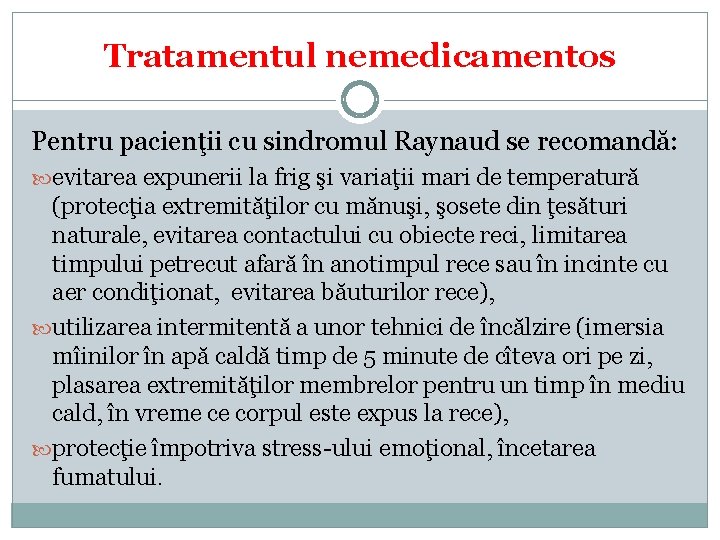 Tratamentul nemedicamentos

Pentru pacienţii cu sindromul Raynaud se recomandă:

evitarea expunerii la frig şi variaţii mari de temperatură (protecţia extremităţilor cu mănuşi, şosete din ţesături naturale, evitarea contactului cu obiecte reci, limitarea timpului petrecut afară în anotimpul rece sau în incinte cu aer condiţionat, evitarea băuturilor rece),

utilizarea intermitentă a unor tehnici de încălzire (imersia mîinilor în apă caldă timp de 5 minute de cîteva ori pe zi, plasarea extremităţilor membrelor pentru un timp în mediu cald, în vreme ce corpul este expus la rece),

protecţie împotriva stress-ului emoţional, încetarea fumatului.